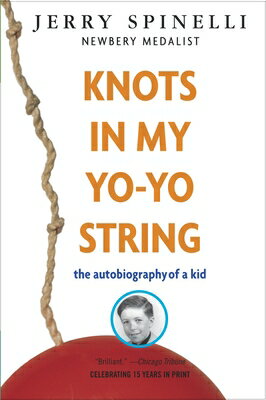 JERRY SPINELLI
NEWBERY MEDALIST

KNOTS IN MY YO-YO STRING

the autobiography of a kid

"Brilliant." —Chicago Tribune
CELEBRATING 15 YEARS IN PRINT